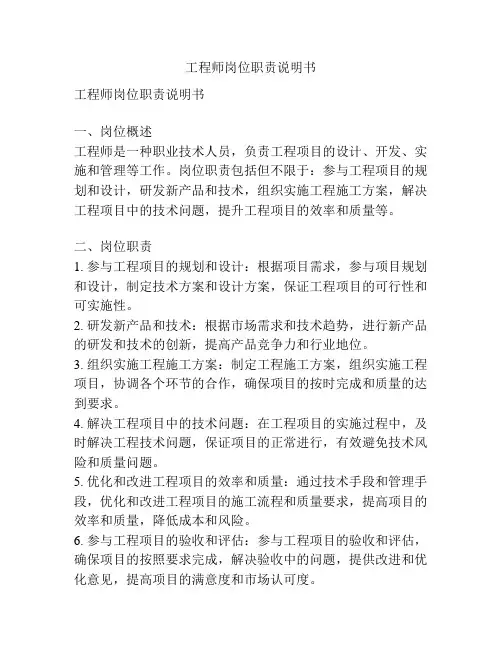 工程师岗位职责说明书

工程师岗位职责说明书

一、岗位概述
工程师是一种职业技术人员，负责工程项目的设计、开发、实施和管理等工作。岗位职责包括但不限于：参与工程项目的规划和设计，研发新产品和技术，组织实施工程施工方案，解决工程项目中的技术问题，提升工程项目的效率和质量等。

二、岗位职责
1. 参与工程项目的规划和设计：根据项目需求，参与项目规划和设计，制定技术方案和设计方案，保证工程项目的可行性和可实施性。
2. 研发新产品和技术：根据市场需求和技术趋势，进行新产品的研发和技术的创新，提高产品竞争力和行业地位。
3. 组织实施工程施工方案：制定工程施工方案，组织实施工程项目，协调各个环节的合作，确保项目的按时完成和质量的达到要求。
4. 解决工程项目中的技术问题：在工程项目的实施过程中，及时解决工程技术问题，保证项目的正常进行，有效避免技术风险和质量问题。
5. 优化和改进工程项目的效率和质量：通过技术手段和管理手段，优化和改进工程项目的施工流程和质量要求，提高项目的效率和质量，降低成本和风险。
6. 参与工程项目的验收和评估：参与工程项目的验收和评估，确保项目的按照要求完成，解决验收中的问题，提供改进和优化意见，提高项目的满意度和市场认可度。